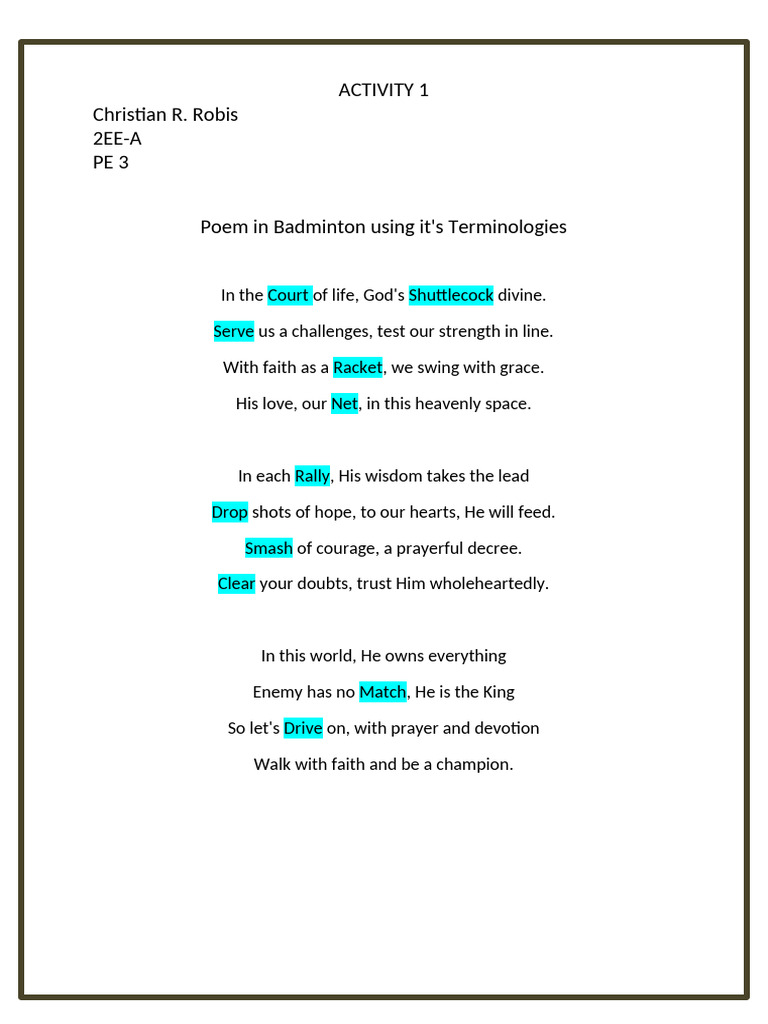 ACTIVITY 1

Christian R. Robis
2EE-A
PE 3

Poem in Badminton using it's Terminologies

In the Court of life, God's Shuttlecock divine.
Serve us a challenges, test our strength in line.
With faith as a Racket, we swing with grace.
His love, our Net, in this heavenly space.

In each Rally, His wisdom takes the lead
Drop shots of hope, to our hearts, He will feed.
Smash of courage, a prayerful decree.
Clear your doubts, trust Him wholeheartedly.

In this world, He owns everything
Enemy has no Match, He is the King
So let's Drive on, with prayer and devotion
Walk with faith and be a champion.